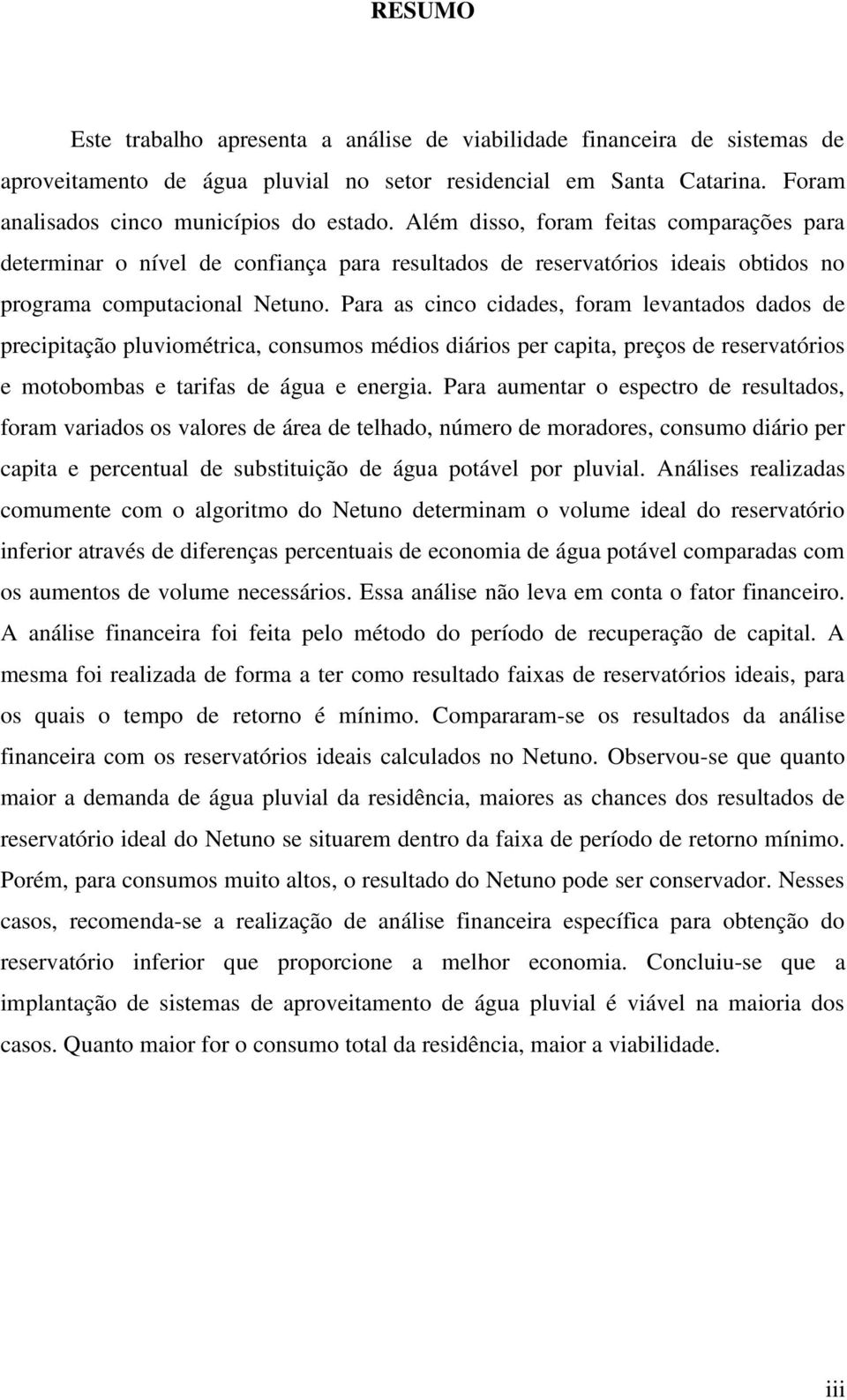 RESUMO

Este trabalho apresenta a análise de viabilidade financeira de sistemas de aproveitamento de água pluvial no setor residencial em Santa Catarina. Foram analisados cinco municípios do estado. Além disso, foram feitas comparações para determinar o nível de confiança para resultados de reservatórios ideais obtidos no programa computacional Netuno. Para as cinco cidades, foram levantados dados de precipitação pluviométrica, consumos médios diários per capita, preços de reservatórios e motobombas e tarifas de água e energia. Para aumentar o espectro de resultados, foram variados os valores de área de telhado, número de moradores, consumo diário per capita e percentual de substituição de água potável por pluvial. Análises realizadas comumente com o algoritmo do Netuno determinam o volume ideal do reservatório inferior através de diferenças percentuais de economia de água potável comparadas com os aumentos de volume necessários. Essa análise não leva em conta o fator financeiro. A análise financeira foi feita pelo método do período de recuperação de capital. A mesma foi realizada de forma a ter como resultado faixas de reservatórios ideais, para os quais o tempo de retorno é mínimo. Compararam-se os resultados da análise financeira com os reservatórios ideais calculados no Netuno. Observou-se que quanto maior a demanda de água pluvial da residência, maiores as chances dos resultados de reservatório ideal do Netuno se situarem dentro da faixa de período de retorno mínimo. Porém, para consumos muito altos, o resultado do Netuno pode ser conservador. Nesses casos, recomenda-se a realização de análise financeira específica para obtenção do reservatório inferior que proporcione a melhor economia. Concluiu-se que a implantação de sistemas de aproveitamento de água pluvial é viável na maioria dos casos. Quanto maior for o consumo total da residência, maior a viabilidade.

iii